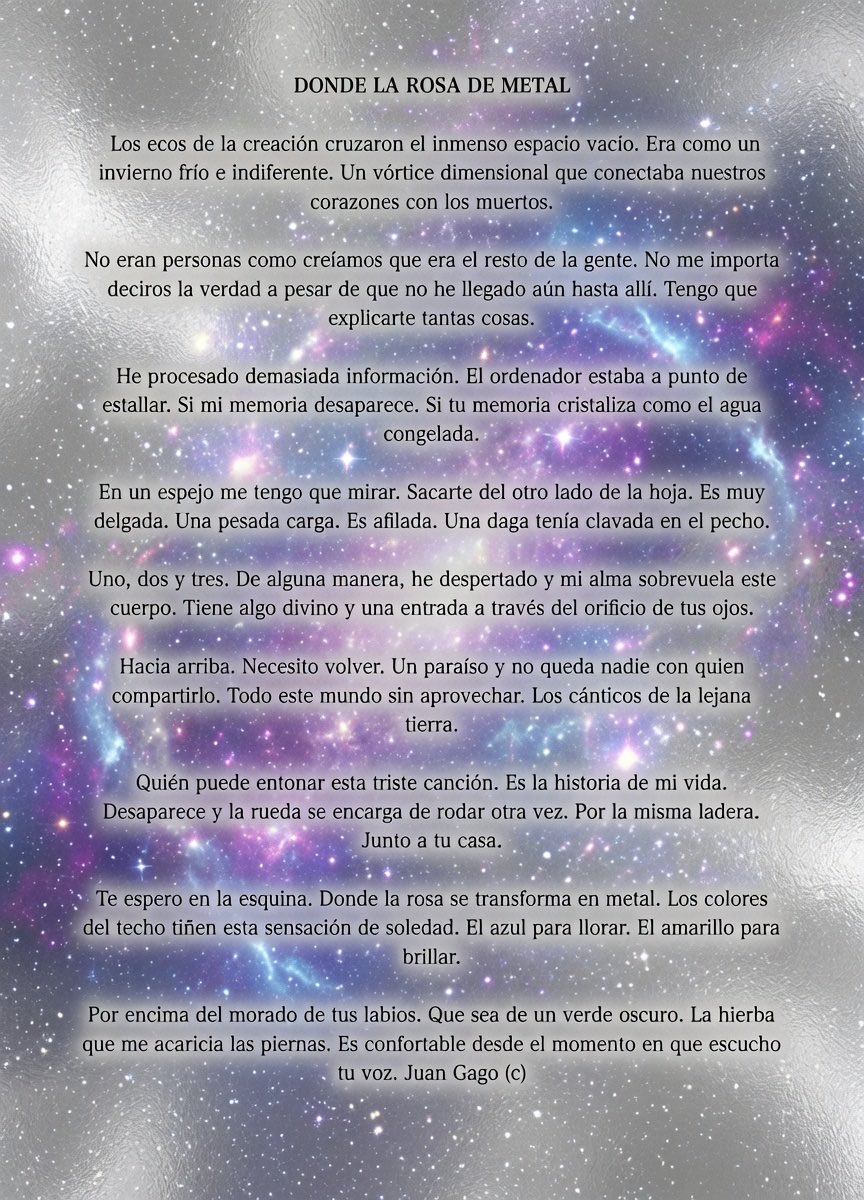 DONDE LA ROSA DE METAL

Los ecos de la creación cruzaron el inmenso espacio vacío. Era como un invierno frío e indiferente. Un vórtice dimensional que conectaba nuestros corazones con los muertos.

No eran personas como creíamos que era el resto de la gente. No me importa deciros la verdad a pesar de que no he llegado aún hasta allí. Tengo que explicarte tantas cosas.

He procesado demasiada información. El ordenador estaba a punto de estallar. Si mi memoria desaparece. Si tu memoria cristaliza como el agua congelada.

En un espejo me tengo que mirar. Sacarte del otro lado de la hoja. Es muy delgada. Una pesada carga. Es afilada. Una daga tenía clavada en el pecho.

Uno, dos y tres. De alguna manera, he despertado y mi alma sobrevuela este cuerpo. Tiene algo divino y una entrada a través del orificio de tus ojos.

Hacia arriba. Necesito volver. Un paraíso y no queda nadie con quien compartirlo. Todo este mundo sin aprovechar. Los cánticos de la lejana tierra.

Quién puede entonar esta triste canción. Es la historia de mi vida. Desaparece y la rueda se encarga de rodar otra vez. Por la misma ladera. Junto a tu casa.

Te espero en la esquina. Donde la rosa se transforma en metal. Los colores del techo tiñen esta sensación de soledad. El azul para llorar. El amarillo para brillar.

Por encima del morado de tus labios. Que sea de un verde oscuro. La hierba que me acaricia las piernas. Es confortable desde el momento en que escucho tu voz. Juan Gago (c)